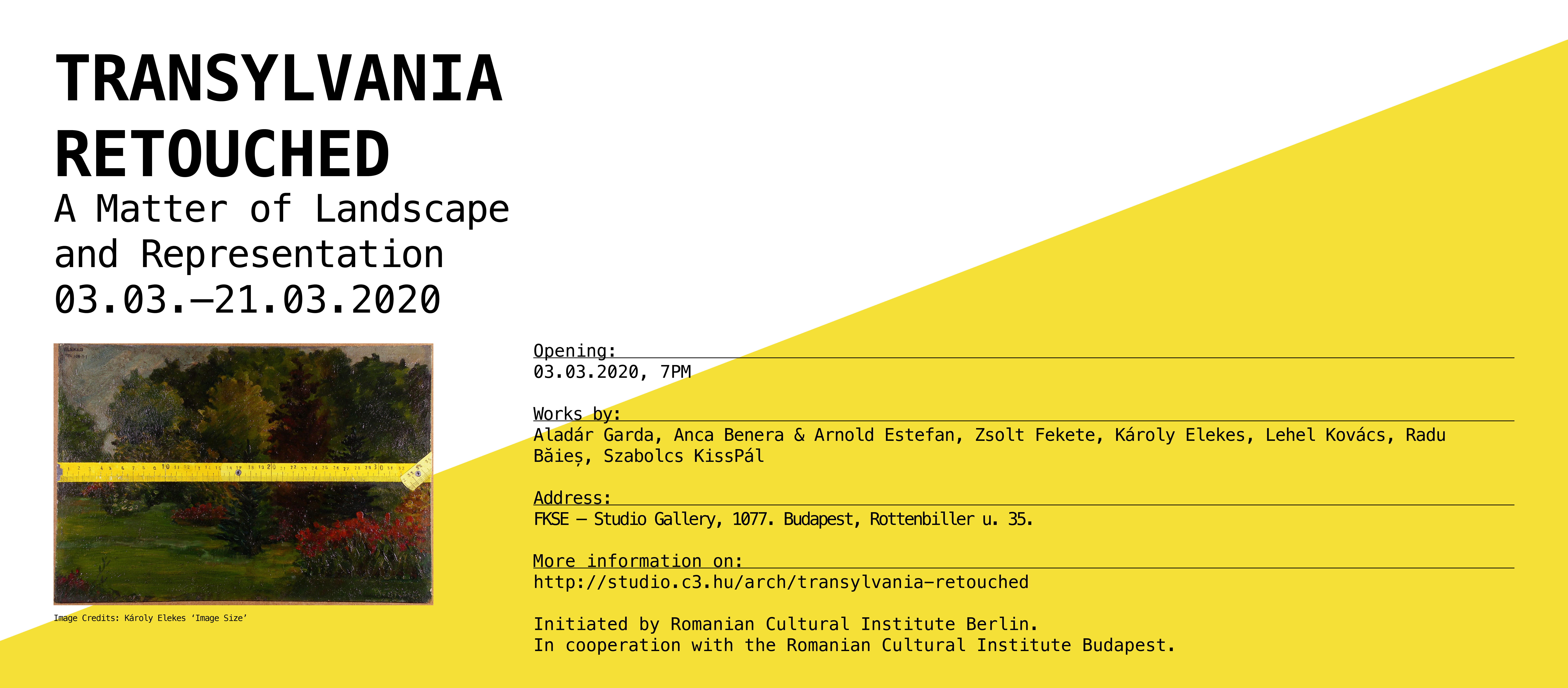 TRANSYLVANIA
RETOUCHED
A Matter of Landscape
and Representation
03.03.–21.03.2020

Image Credits: Károly Elekes 'Image Size'

Opening:
03.03.2020, 7PM

Works by:
Aladár Garda, Anca Benera & Arnold Estefan, Zsolt Fekete, Károly Elekes, Lehel Kovács, Radu Băieș, Szabolcs KissPál

Address:
FKSE – Studio Gallery, 1077. Budapest, Rottenbiller u. 35.

More information on:
http://studio.c3.hu/arch/transylvania-retouched

Initiated by Romanian Cultural Institute Berlin.
In cooperation with the Romanian Cultural Institute Budapest.